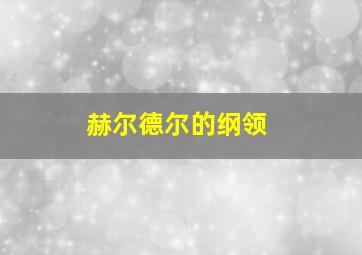 赫尔德尔的纲领